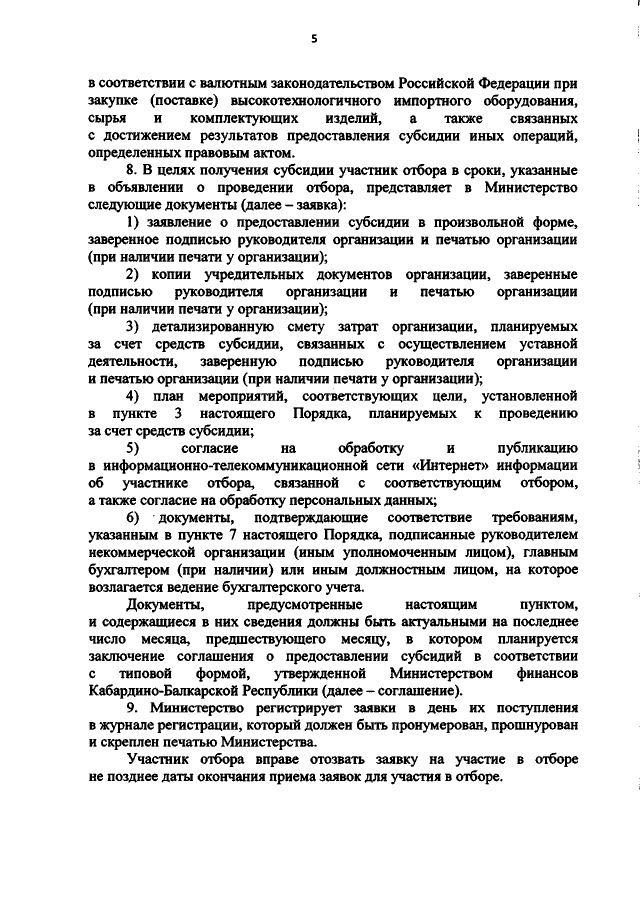 5

в соответствии с валютным законодательством Российской Федерации при закупке (поставке) высокотехнологичного импортного оборудования, сырья и комплектующих изделий, а также связанных с достижением результатов предоставления субсидии иных операций, определенных правовым актом.

8. В целях получения субсидии участник отбора в сроки, указанные в объявлении о проведении отбора, представляет в Министерство следующие документы (далее – заявка):

1) заявление о предоставлении субсидии в произвольной форме, заверенное подписью руководителя организации и печатью организации (при наличии печати у организации);

2) копии учредительных документов организации, заверенные подписью руководителя организации и печатью организации (при наличии печати у организации);

3) детализированную смету затрат организации, планируемых за счет средств субсидии, связанных с осуществлением уставной деятельности, заверенную подписью руководителя организации и печатью организации (при наличии печати у организации);

4) план мероприятий, соответствующих цели, установленной в пункте 3 настоящего Порядка, планируемых к проведению за счет средств субсидии;

5) согласие на обработку и публикацию в информационно-телекоммуникационной сети «Интернет» информации об участнике отбора, связанной с соответствующим отбором, а также согласие на обработку персональных данных;

6) документы, подтверждающие соответствие требованиям, указанным в пункте 7 настоящего Порядка, подписанные руководителем некоммерческой организации (иным уполномоченным лицом), главным бухгалтером (при наличии) или иным должностным лицом, на которое возлагается ведение бухгалтерского учета.

Документы, предусмотренные настоящим пунктом, и содержащиеся в них сведения должны быть актуальными на последнее число месяца, предшествующего месяцу, в котором планируется заключение соглашения о предоставлении субсидий в соответствии с типовой формой, утвержденной Министерством финансов Кабардино-Балкарской Республики (далее – соглашение).

9. Министерство регистрирует заявки в день их поступления в журнале регистрации, который должен быть пронумерован, прошнурован и скреплен печатью Министерства.

Участник отбора вправе отозвать заявку на участие в отборе не позднее даты окончания приема заявок для участия в отборе.